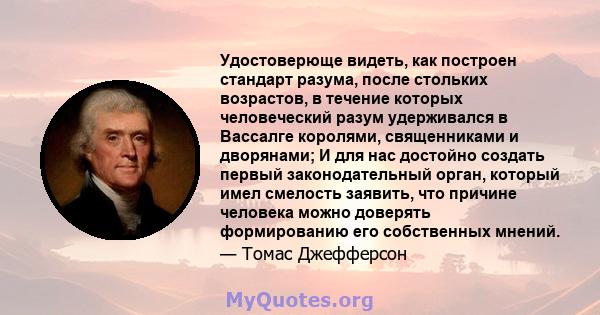 Удостоверюще видеть, как построен стандарт разума, после стольких возрастов, в течение которых человеческий разум удерживался в Вассалге королями, священниками и дворянами; И для нас достойно создать первый законодательный орган, который имел смелость заявить, что причине человека можно доверять формированию его собственных мнений.
— Томас Джефферсон

MyQuotes.org